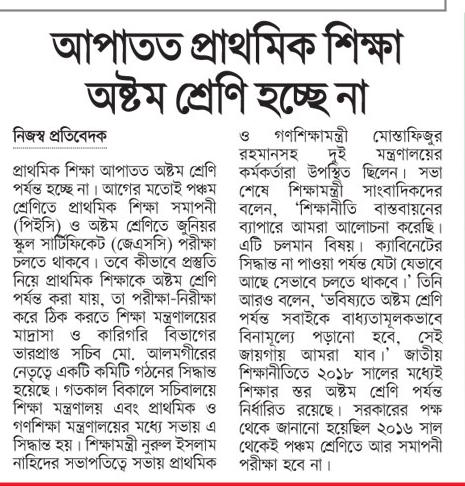 আপাতত প্রাথমিক শিক্ষা অষ্টম শ্রেণি হচ্ছে না

নিজস্ব প্রতিবেদক

প্রাথমিক শিক্ষা আপাতত অষ্টম শ্রেণি পর্যন্ত হচ্ছে না। আগের মতোই পঞ্চম শ্রেণিতে প্রাথমিক শিক্ষা সমাপনী (পিইসি) ও অষ্টম শ্রেণিতে জুনিয়র স্কুল সার্টিফিকেট (জেএসসি) পরীক্ষা চলতে থাকবে। তবে কীভাবে প্রস্তুতি নিয়ে প্রাথমিক শিক্ষাকে অষ্টম শ্রেণি পর্যন্ত করা যায়, তা পরীক্ষা-নিরীক্ষা করে ঠিক করতে শিক্ষা মন্ত্রণালয়ের মাদ্রাসা ও কারিগরি বিভাগের ভারপ্রাপ্ত সচিব মো. আলমগীরের নেতৃত্বে একটি কমিটি গঠনের সিদ্ধান্ত হয়েছে। গতকাল বিকালে সচিবালয়ে শিক্ষা মন্ত্রণালয় এবং প্রাথমিক ও গণশিক্ষা মন্ত্রণালয়ের মধ্যে সভায় এ সিদ্ধান্ত হয়। শিক্ষামন্ত্রী নুরুল ইসলাম নাহিদের সভাপতিত্বে সভায় প্রাথমিক ও গণশিক্ষামন্ত্রী মোস্তাফিজুর রহমানসহ দুই মন্ত্রণালয়ের কর্মকর্তারা উপস্থিত ছিলেন। সভা শেষে শিক্ষামন্ত্রী সাংবাদিকদের বলেন, 'শিক্ষানীতি বাস্তবায়নের ব্যাপারে আমরা আলোচনা করেছি। এটি চলমান বিষয়। ক্যাবিনেটের সিদ্ধান্ত না পাওয়া পর্যন্ত যেটা যেভাবে আছে সেভাবে চলতে থাকবে।' তিনি আরও বলেন, 'ভবিষ্যতে অষ্টম শ্রেণি পর্যন্ত সবাইকে বাধ্যতামূলকভাবে বিনামূল্যে পড়ানো হবে, সেই জায়গায় আমরা যাব।' জাতীয় শিক্ষানীতিতে ২০১৮ সালের মধ্যেই শিক্ষার স্তর অষ্টম শ্রেণি পর্যন্ত নির্ধারিত রয়েছে। সরকারের পক্ষ থেকে জানানো হয়েছিল ২০১৬ সাল থেকেই পঞ্চম শ্রেণিতে আর সমাপনী পরীক্ষা হবে না।